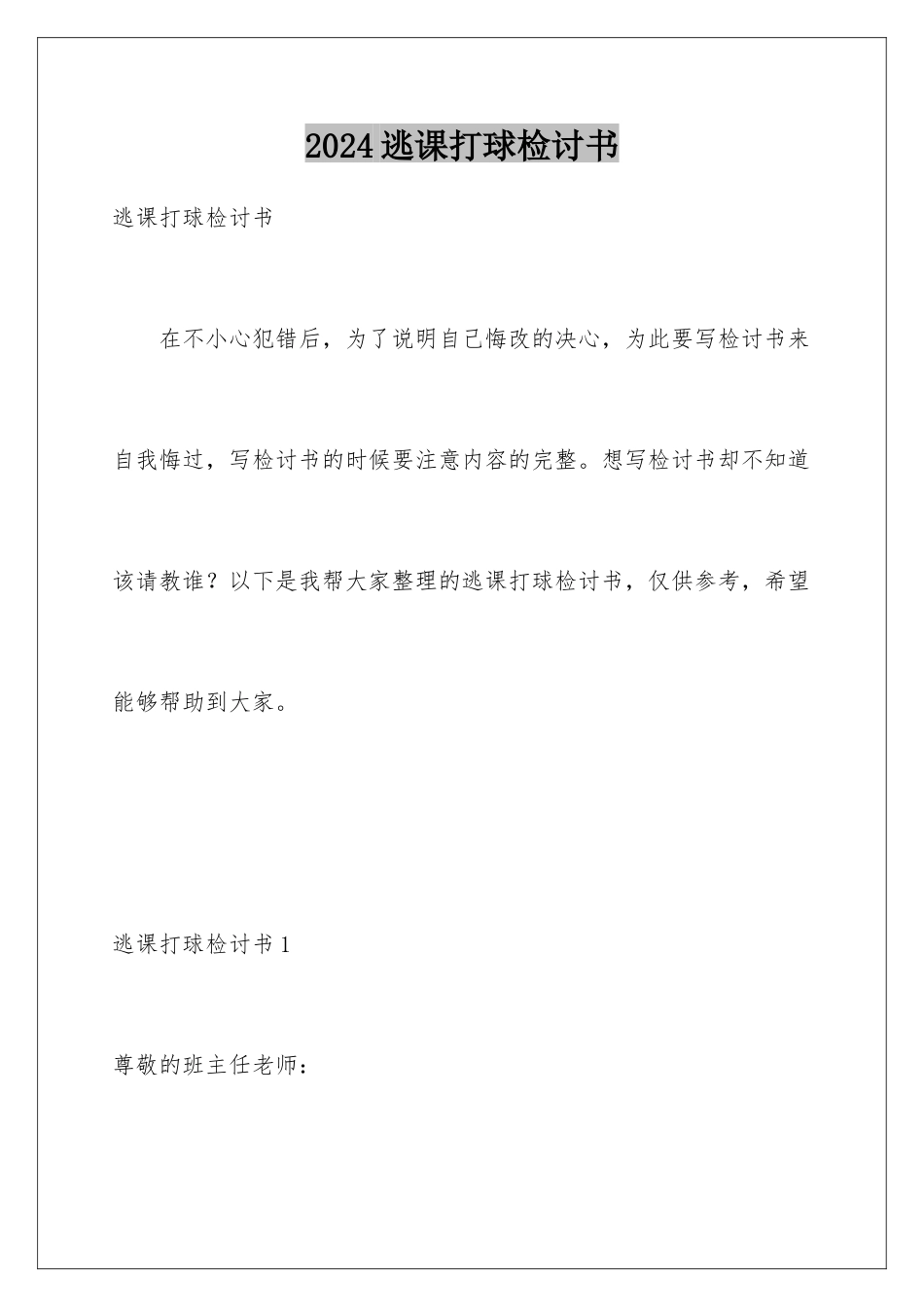 2024逃课打球检讨书

逃课打球检讨书

在不小心犯错后，为了说明自己悔改的决心，为此要写检讨书来自我悔过，写检讨书的时候要注意内容的完整。想写检讨书却不知道该请教谁？以下是我帮大家整理的逃课打球检讨书，仅供参考，希望能够帮助到大家。

逃课打球检讨书1

尊敬的班主任老师：